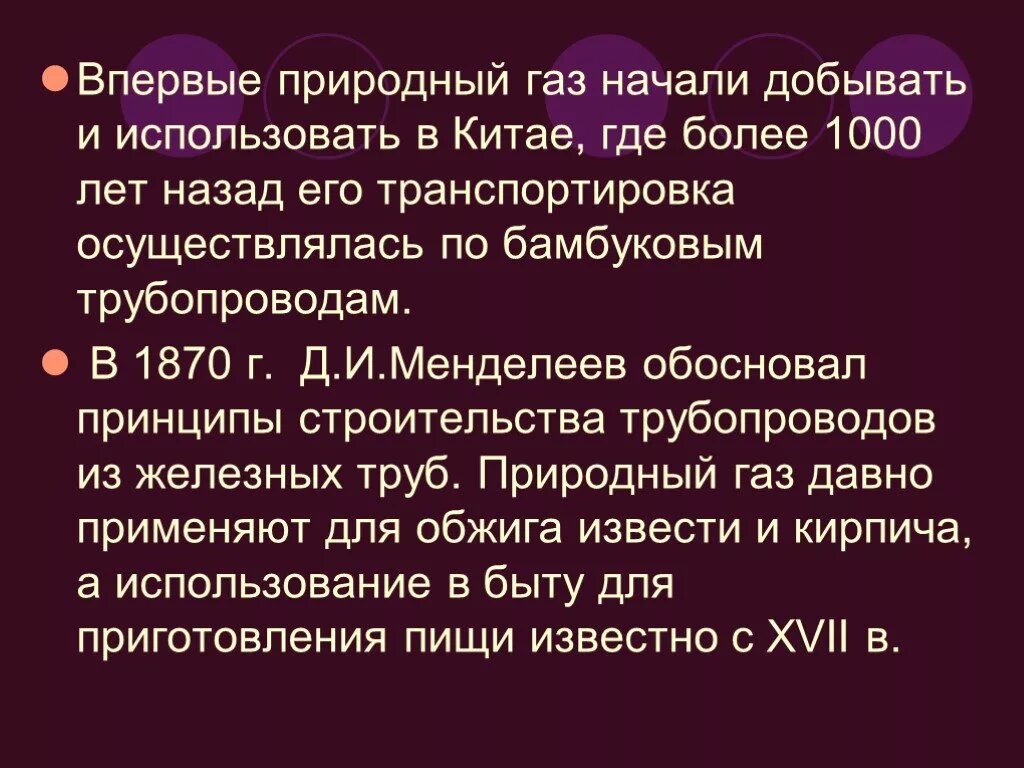 Впервые природный газ начали добывать и использовать в Китае, где более 1000 лет назад его транспортировка осуществлялась по бамбуковым трубопроводам.

В 1870 г. Д.И.Менделеев обосновал принципы строительства трубопроводов из железных труб. Природный газ давно применяют для обжига извести и кирпича, а использование в быту для приготовления пищи известно с XVII в.